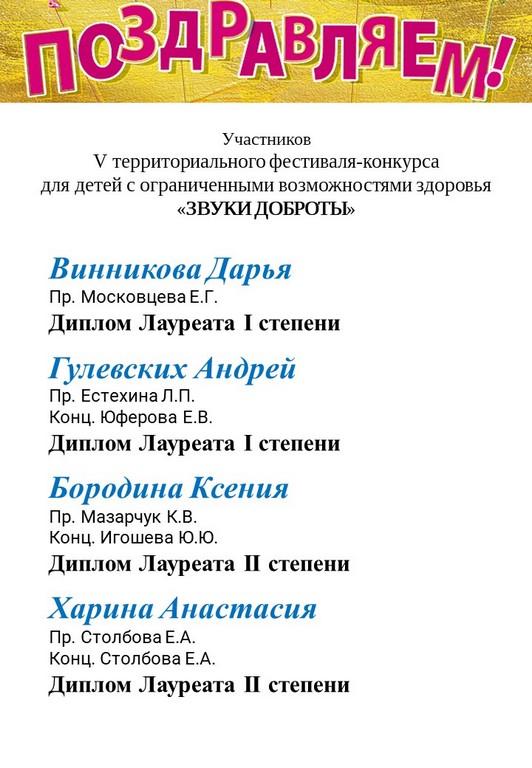 ПОЗДРАВЛЯЕМ!

Участников
V территориального фестиваля-конкурса
для детей с ограниченными возможностями здоровья
«ЗВУКИ ДОБРОТЫ»

Винникова Дарья
Пр. Московцева Е.Г.
Диплом Лауреата I степени

Гулевских Андрей
Пр. Естехина Л.П.
Конц. Юферова Е.В.
Диплом Лауреата I степени

Бородина Ксения
Пр. Мазарчук К.В.
Конц. Игошева Ю.Ю.
Диплом Лауреата II степени

Харина Анастасия
Пр. Столбова Е.А.
Конц. Столбова Е.А.
Диплом Лауреата II степени